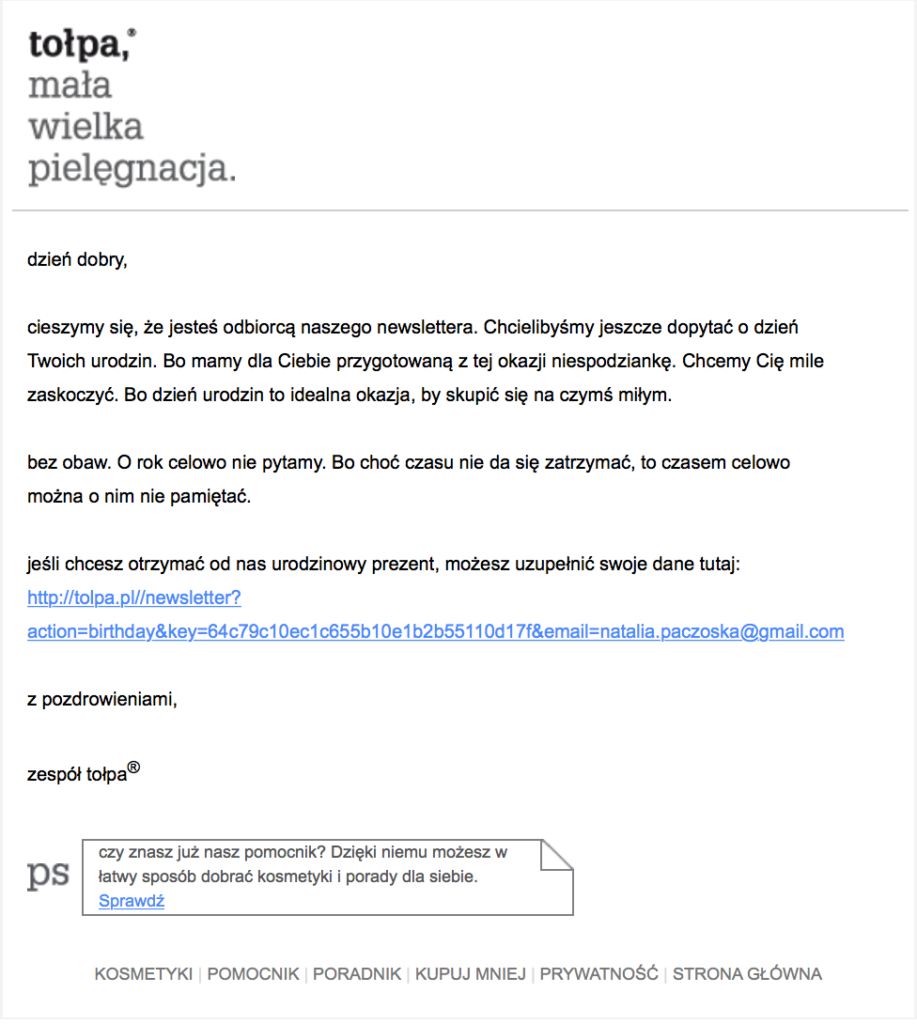 tołpa,®
mała
wielka
pielęgnacja.

dzień dobry,

cieszymy się, że jesteś odbiorcą naszego newslettera. Chcielibyśmy jeszcze dopytać o dzień Twoich urodzin. Bo mamy dla Ciebie przygotowaną z tej okazji niespodziankę. Chcemy Cię mile zaskoczyć. Bo dzień urodzin to idealna okazja, by skupić się na czymś miłym.

bez obaw. O rok celowo nie pytamy. Bo choć czasu nie da się zatrzymać, to czasem celowo można o nim nie pamiętać.

jeśli chcesz otrzymać od nas urodzinowy prezent, możesz uzupełnić swoje dane tutaj: http://tolpa.pl//newsletter?action=birthday&key=64c79c10ec1c655b10e1b2b55110d17f&email=natalia.paczoska@gmail.com

z pozdrowieniami,

zespół tołpa®

ps

czy znasz już nasz pomocnik? Dzięki niemu możesz w łatwy sposób dobrać kosmetyki i porady dla siebie.
Sprawdź

KOSMETYKI | POMOCNIK | PORADNIK | KUPUJ MNIEJ | PRYWATNOŚĆ | STRONA GŁÓWNA